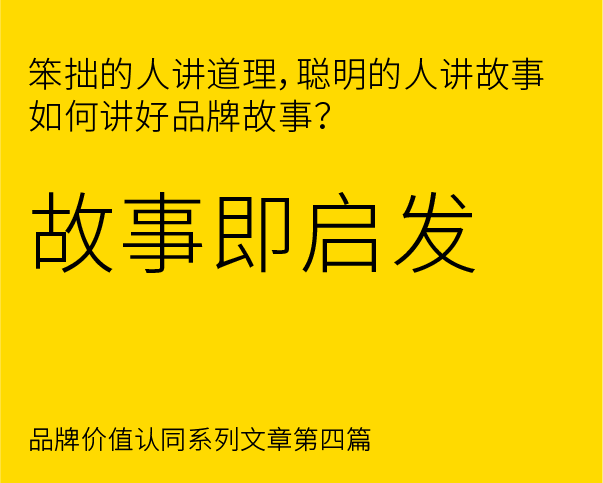 笨拙的人讲道理，聪明的人讲故事
如何讲好品牌故事？

故事即启发

品牌价值认同系列文章第四篇